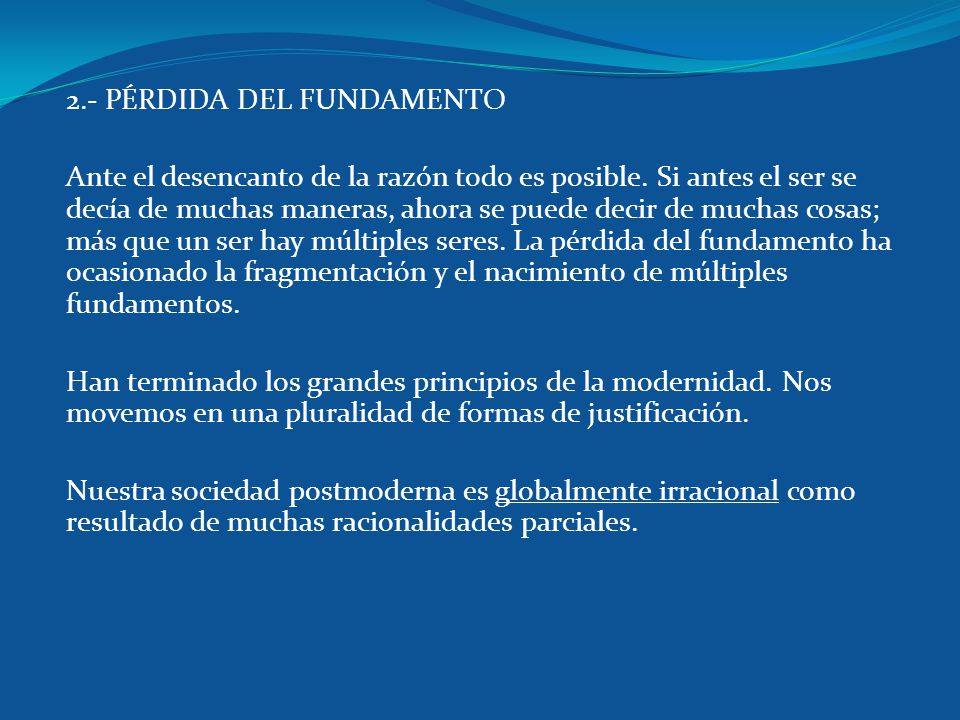 2.- PÉRDIDA DEL FUNDAMENTO

Ante el desencanto de la razón todo es posible. Si antes el ser se decía de muchas maneras, ahora se puede decir de muchas cosas; más que un ser hay múltiples seres. La pérdida del fundamento ha ocasionado la fragmentación y el nacimiento de múltiples fundamentos.

Han terminado los grandes principios de la modernidad. Nos movemos en una pluralidad de formas de justificación.

Nuestra sociedad postmoderna es globalmente irracional como resultado de muchas racionalidades parciales.